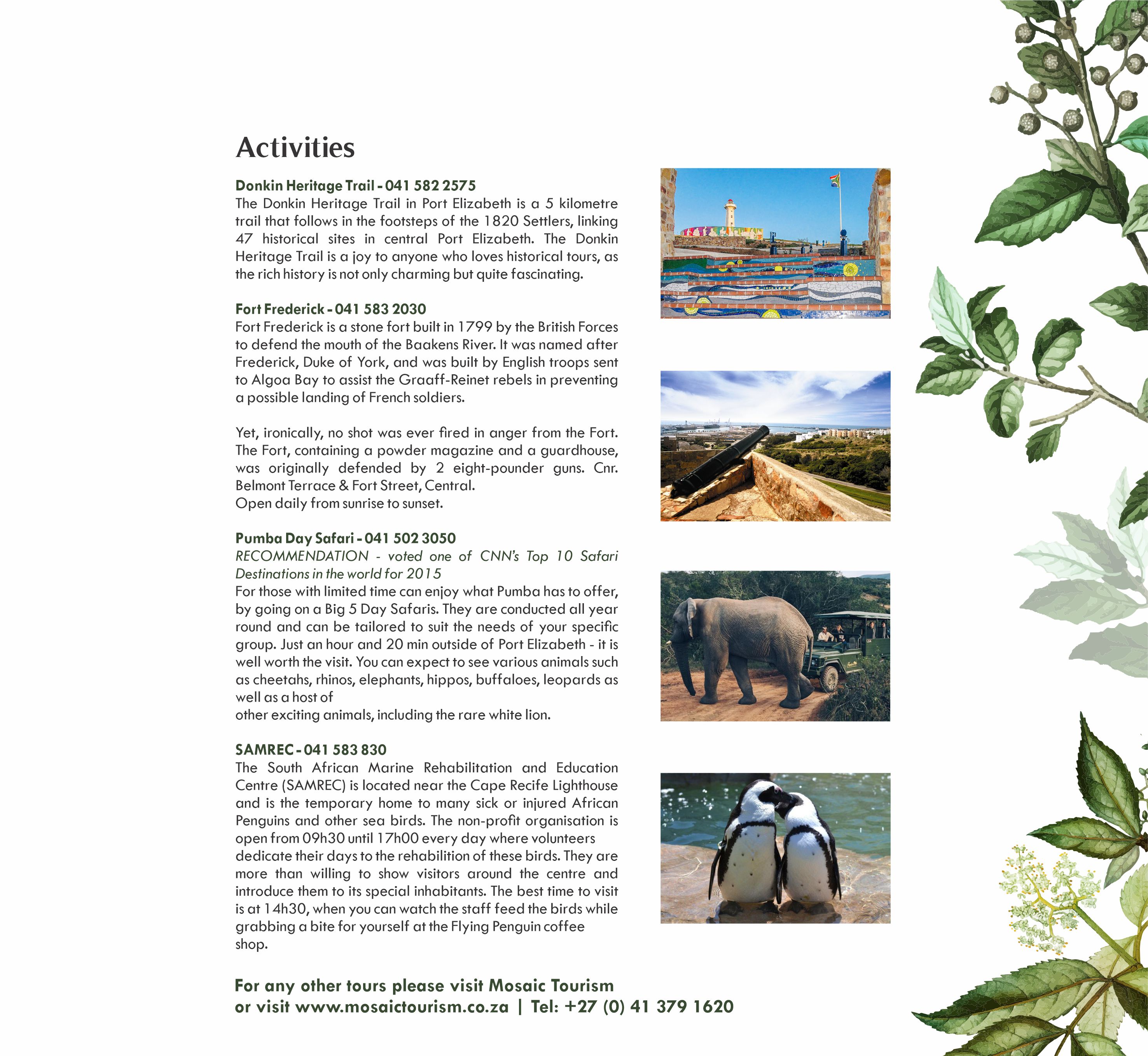 Activities

Donkin Heritage Trail - 041 582 2575
The Donkin Heritage Trail in Port Elizabeth is a 5 kilometre trail that follows in the footsteps of the 1820 Settlers, linking 47 historical sites in central Port Elizabeth. The Donkin Heritage Trail is a joy to anyone who loves historical tours, as the rich history is not only charming but quite fascinating.

Fort Frederick - 041 583 2030
Fort Frederick is a stone fort built in 1799 by the British Forces to defend the mouth of the Baakens River. It was named after Frederick, Duke of York, and was built by English troops sent to Algoa Bay to assist the Graaff-Reinet rebels in preventing a possible landing of French soldiers.

Yet, ironically, no shot was ever fired in anger from the Fort. The Fort, containing a powder magazine and a guardhouse, was originally defended by 2 eight-pounder guns. Cnr. Belmont Terrace & Fort Street, Central.
Open daily from sunrise to sunset.

Pumba Day Safari - 041 502 3050
RECOMMENDATION - voted one of CNN's Top 10 Safari Destinations in the world for 2015
For those with limited time can enjoy what Pumba has to offer, by going on a Big 5 Day Safaris. They are conducted all year round and can be tailored to suit the needs of your specific group. Just an hour and 20 min outside of Port Elizabeth - it is well worth the visit. You can expect to see various animals such as cheetahs, rhinos, elephants, hippos, buffaloes, leopards as well as a host of
other exciting animals, including the rare white lion.

SAMREC - 041 583 830
The South African Marine Rehabilitation and Education Centre (SAMREC) is located near the Cape Recife Lighthouse and is the temporary home to many sick or injured African Penguins and other sea birds. The non-profit organisation is open from 09h30 until 17h00 every day where volunteers dedicate their days to the rehabilition of these birds. They are more than willing to show visitors around the centre and introduce them to its special inhabitants. The best time to visit is at 14h30, when you can watch the staff feed the birds while grabbing a bite for yourself at the Flying Penguin coffee shop.

For any other tours please visit Mosaic Tourism
or visit www.mosaictourism.co.za | Tel: +27 (0) 41 379 1620